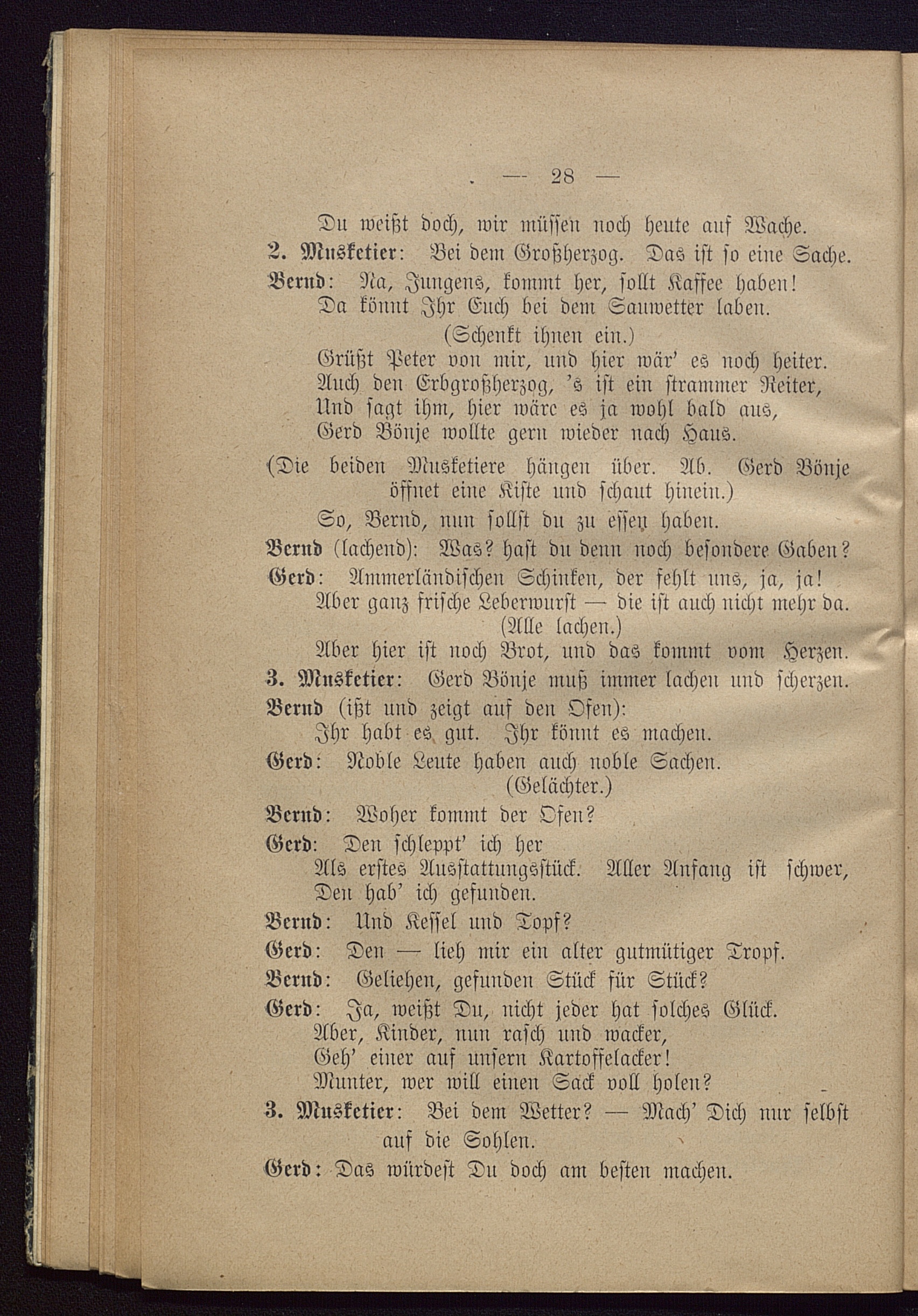 — 28 —

Du weißt doch, wir müssen noch heute auf Wache.
2. Musketier: Bei dem Großherzog. Das ist so eine Sache.
Bernd: Na, Jungens, kommt her, sollt Kaffee haben!
Da könnt Ihr Euch bei dem Sauwetter laben.
(Schenkt ihnen ein.)
Grüßt Peter von mir, und hier wär' es noch heiter.
Auch den Erbgroßherzog, 's ist ein strammer Reiter,
Und sagt ihm, hier wäre es ja wohl bald aus,
Gerd Bönje wollte gern wieder nach Haus.
(Die beiden Musketiere hängen über. Ab. Gerd Bönje öffnet eine Kiste und schaut hinein.)
So, Bernd, nun sollst du zu essen haben.
Bernd (lachend): Was? hast du denn noch besondere Gaben?
Gerd: Ammerländischen Schinken, der fehlt uns, ja, ja!
Aber ganz frische Leberwurst — die ist auch nicht mehr da.
(Alle lachen.)
Aber hier ist noch Brot, und das kommt vom Herzen.
3. Musketier: Gerd Bönje muß immer lachen und scherzen.
Bernd (ißt und zeigt auf den Ofen):
Ihr habt es gut. Ihr könnt es machen.
Gerd: Noble Leute haben auch noble Sachen.
(Gelächter.)
Bernd: Woher kommt der Ofen?
Gerd: Den schleppt' ich her
Als erstes Ausstattungsstück. Aller Anfang ist schwer,
Den hab' ich gefunden.
Bernd: Und Kessel und Topf?
Gerd: Den — lieh mir ein alter gutmütiger Tropf.
Bernd: Geliehen, gefunden Stück für Stück?
Gerd: Ja, weißt Du, nicht jeder hat solches Glück.
Aber, Kinder, nun rasch und wacker,
Geh' einer auf unsern Kartoffelacker!
Munter, wer will einen Sack voll holen?
3. Musketier: Bei dem Wetter? — Mach' Dich nur selbst auf die Sohlen.
Gerd: Das würdest Du doch am besten machen.